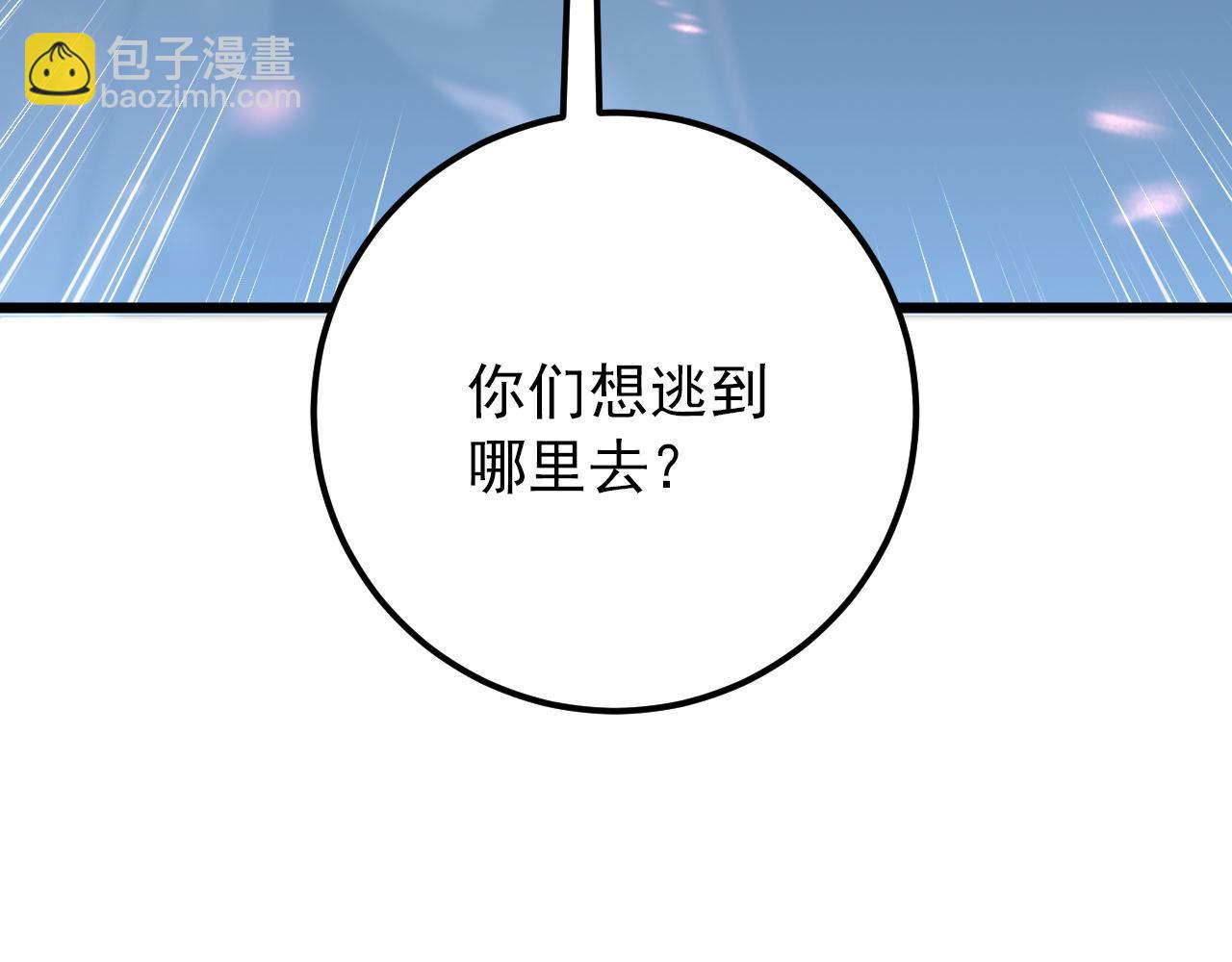 包子漫畫
baozimh.com

你们想逃到哪里去？